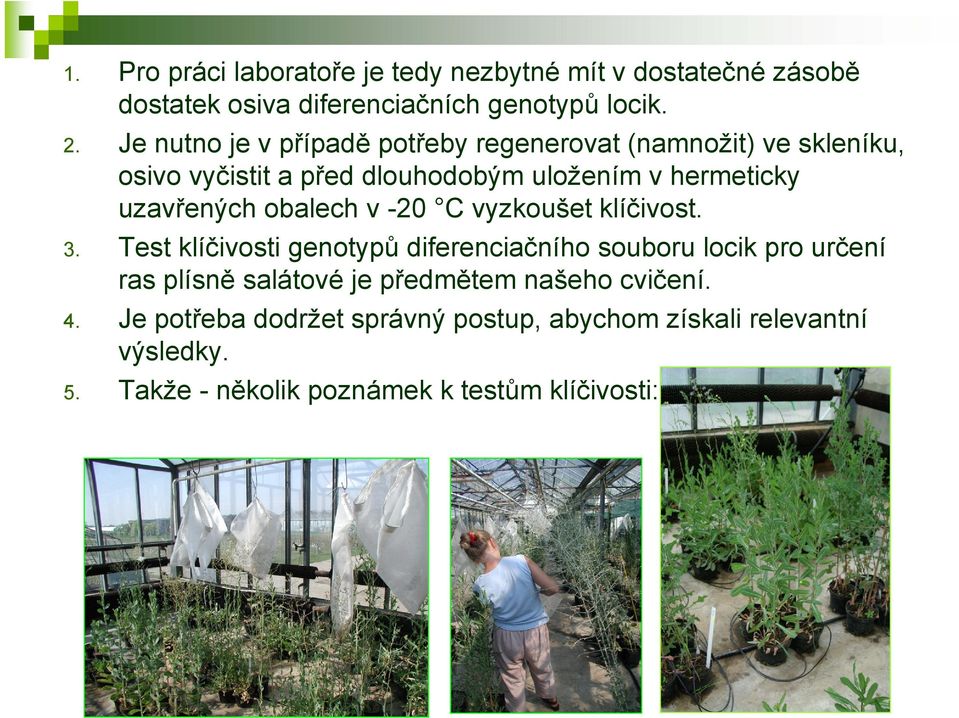 1. Pro práci laboratoře je tedy nezbytné mít v dostatečné zásobě dostatek osiva diferenciačních genotypů locik.

2. Je nutno je v případě potřeby regenerovat (namnožit) ve skleníku, osivo vyčistit a před dlouhodobým uložením v hermeticky uzavřených obalech v -20 °C vyzkoušet klíčivost.

3. Test klíčivosti genotypů diferenciačního souboru locik pro určení ras plísně salátové je předmětem našeho cvičení.

4. Je potřeba dodržet správný postup, abychom získali relevantní výsledky.

5. Takže - několik poznámek k testům klíčivosti: